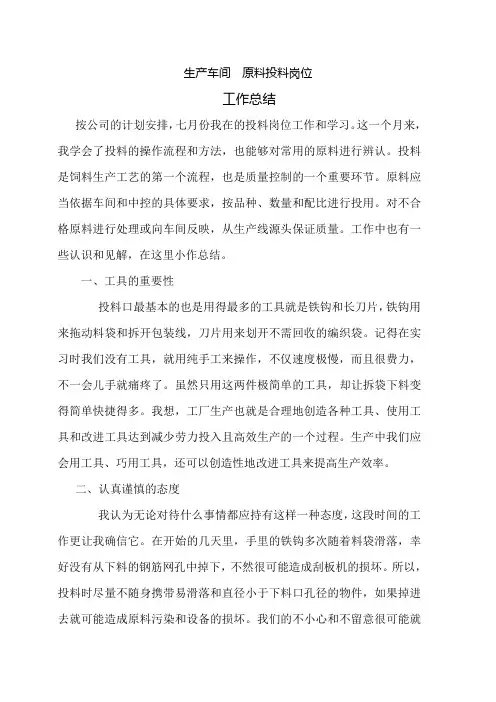 生产车间　原料投料岗位

工作总结

按公司的计划安排，七月份我在的投料岗位工作和学习。这一个月来，我学会了投料的操作流程和方法，也能够对常用的原料进行辨认。投料是饲料生产工艺的第一个流程，也是质量控制的一个重要环节。原料应当依据车间和中控的具体要求，按品种、数量和配比进行投用。对不合格原料进行处理或向车间反映，从生产线源头保证质量。工作中也有一些认识和见解，在这里小作总结。

一、工具的重要性

投料口最基本的也是用得最多的工具就是铁钩和长刀片，铁钩用来拖动料袋和拆开包装线，刀片用来划开不需回收的编织袋。记得在实习时我们没有工具，就用纯手工来操作，不仅速度极慢，而且很费力，不一会儿手就痛疼了。虽然只用这两件极简单的工具，却让拆袋下料变得简单快捷得多。我想，工厂生产也就是合理地创造各种工具、使用工具和改进工具达到减少劳力投入且高效生产的一个过程。生产中我们应会用工具、巧用工具，还可以创造性地改进工具来提高生产效率。

二、认真谨慎的态度

我认为无论对待什么事情都应持有这样一种态度，这段时间的工作更让我确信它。在开始的几天里，手里的铁钩多次随着料袋滑落，幸好没有从下料的钢筋网孔中掉下，不然很可能造成刮板机的损坏。所以，投料时尽量不随身携带易滑落和直径小于下料口孔径的物件，如果掉进去就可能造成原料污染和设备的损坏。我们的不小心和不留意很可能就